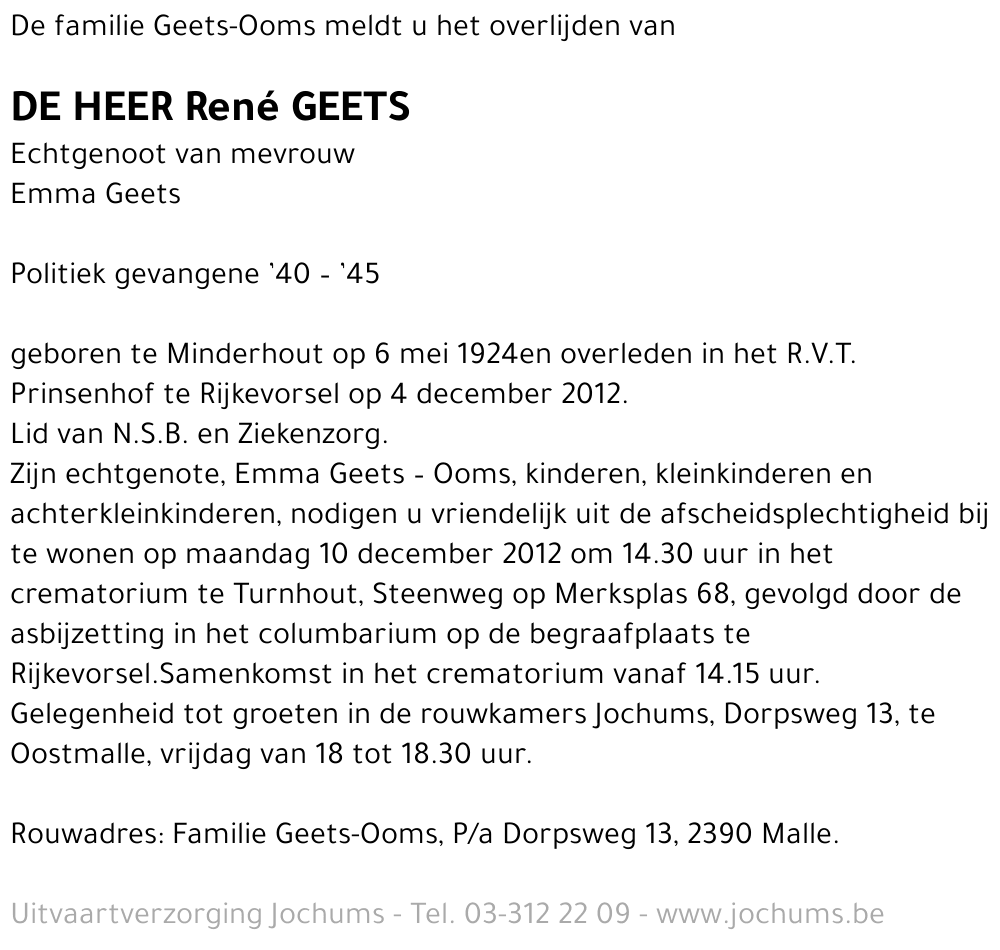 De familie Geets-Ooms meldt u het overlijden van

DE HEER René GEETS
Echtgenoot van mevrouw
Emma Geets

Politiek gevangene '40 - '45

geboren te Minderhout op 6 mei 1924en overleden in het R.V.T. Prinsenhof te Rijkevorsel op 4 december 2012.
Lid van N.S.B. en Ziekenzorg.
Zijn echtgenote, Emma Geets - Ooms, kinderen, kleinkinderen en achterkleinkinderen, nodigen u vriendelijk uit de afscheidsplechtigheid bij te wonen op maandag 10 december 2012 om 14.30 uur in het crematorium te Turnhout, Steenweg op Merksplas 68, gevolgd door de asbijzetting in het columbarium op de begraafplaats te Rijkevorsel.Samenkomst in het crematorium vanaf 14.15 uur.
Gelegenheid tot groeten in de rouwkamers Jochums, Dorpsweg 13, te Oostmalle, vrijdag van 18 tot 18.30 uur.

Rouwadres: Familie Geets-Ooms, P/a Dorpsweg 13, 2390 Malle.

Uitvaartverzorging Jochums - Tel. 03-312 22 09 - www.jochums.be